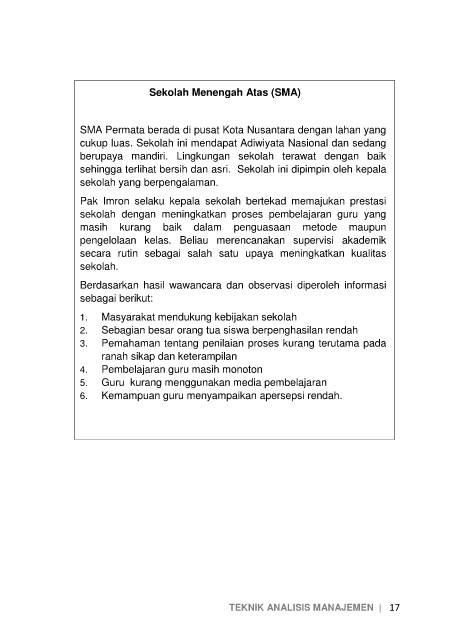 Sekolah Menengah Atas (SMA)

SMA Permata berada di pusat Kota Nusantara dengan lahan yang cukup luas. Sekolah ini mendapat Adiwiyata Nasional dan sedang berupaya mandiri. Lingkungan sekolah terawat dengan baik sehingga terlihat bersih dan asri. Sekolah ini dipimpin oleh kepala sekolah yang berpengalaman.

Pak Imron selaku kepala sekolah bertekad memajukan prestasi sekolah dengan meningkatkan proses pembelajaran guru yang masih kurang baik dalam penguasaan metode maupun pengelolaan kelas. Beliau merencanakan supervisi akademik secara rutin sebagai salah satu upaya meningkatkan kualitas sekolah.

Berdasarkan hasil wawancara dan observasi diperoleh informasi sebagai berikut:

1. Masyarakat mendukung kebijakan sekolah
2. Sebagian besar orang tua siswa berpenghasilan rendah
3. Pemahaman tentang penilaian proses kurang terutama pada ranah sikap dan keterampilan
4. Pembelajaran guru masih monoton
5. Guru kurang menggunakan media pembelajaran
6. Kemampuan guru menyampaikan apersepsi rendah.

TEKNIK ANALISIS MANAJEMEN | 17